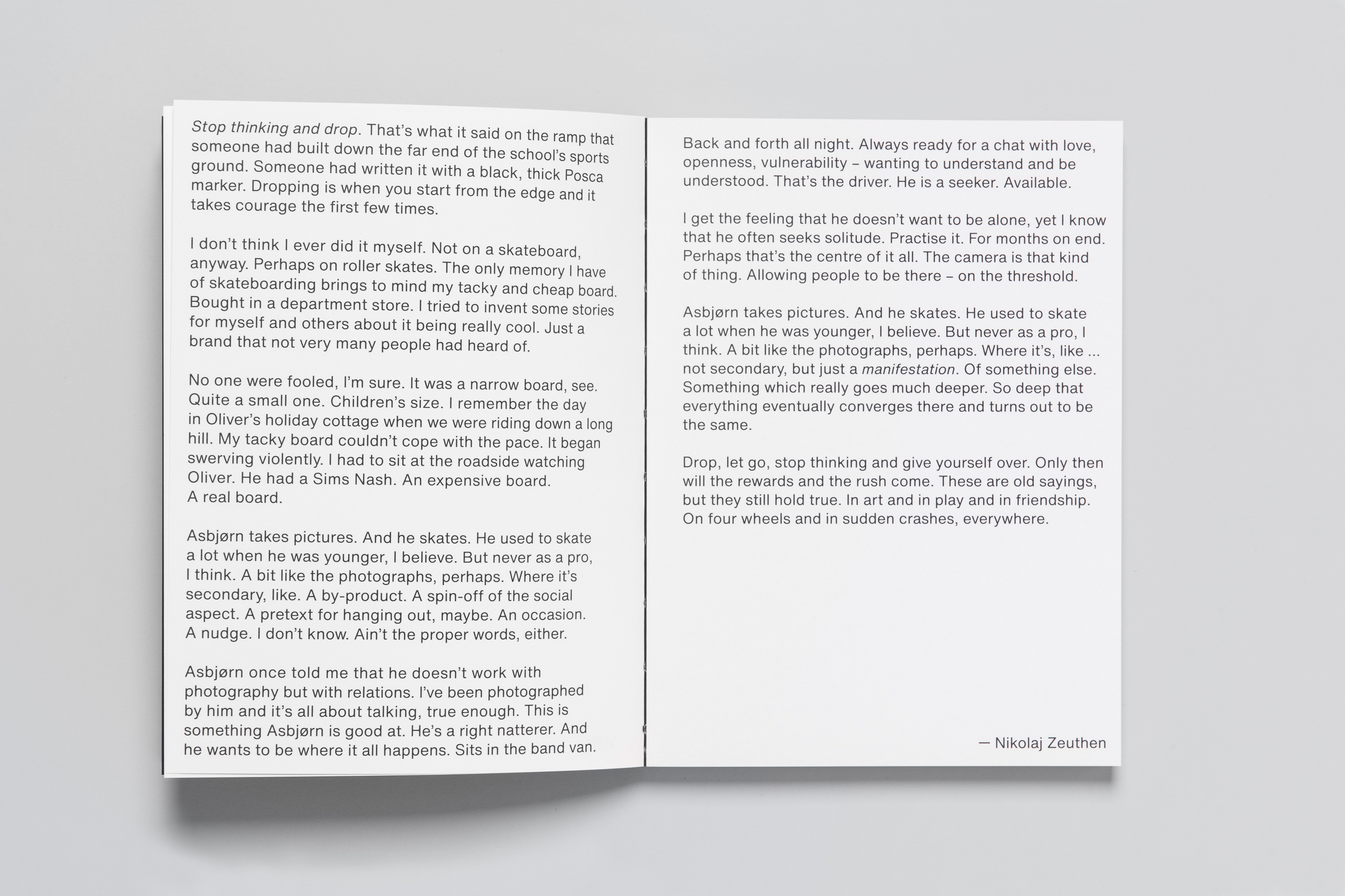 Stop thinking and drop. That's what it said on the ramp that someone had built down the far end of the school's sports ground. Someone had written it with a black, thick Posca marker. Dropping is when you start from the edge and it takes courage the first few times.

I don't think I ever did it myself. Not on a skateboard, anyway. Perhaps on roller skates. The only memory I have of skateboarding brings to mind my tacky and cheap board. Bought in a department store. I tried to invent some stories for myself and others about it being really cool. Just a brand that not very many people had heard of.

No one were fooled, I'm sure. It was a narrow board, see. Quite a small one. Children's size. I remember the day in Oliver's holiday cottage when we were riding down a long hill. My tacky board couldn't cope with the pace. It began swerving violently. I had to sit at the roadside watching Oliver. He had a Sims Nash. An expensive board. A real board.

Asbjørn takes pictures. And he skates. He used to skate a lot when he was younger, I believe. But never as a pro, I think. A bit like the photographs, perhaps. Where it's secondary, like. A by-product. A spin-off of the social aspect. A pretext for hanging out, maybe. An occasion. A nudge. I don't know. Ain't the proper words, either.

Asbjørn once told me that he doesn't work with photography but with relations. I've been photographed by him and it's all about talking, true enough. This is something Asbjørn is good at. He's a right natterer. And he wants to be where it all happens. Sits in the band van.

Back and forth all night. Always ready for a chat with love, openness, vulnerability – wanting to understand and be understood. That's the driver. He is a seeker. Available.

I get the feeling that he doesn't want to be alone, yet I know that he often seeks solitude. Practise it. For months on end. Perhaps that's the centre of it all. The camera is that kind of thing. Allowing people to be there – on the threshold.

Asbjørn takes pictures. And he skates. He used to skate a lot when he was younger, I believe. But never as a pro, I think. A bit like the photographs, perhaps. Where it's, like ... not secondary, but just a manifestation. Of something else. Something which really goes much deeper. So deep that everything eventually converges there and turns out to be the same.

Drop, let go, stop thinking and give yourself over. Only then will the rewards and the rush come. These are old sayings, but they still hold true. In art and in play and in friendship. On four wheels and in sudden crashes, everywhere.

— Nikolaj Zeuthen